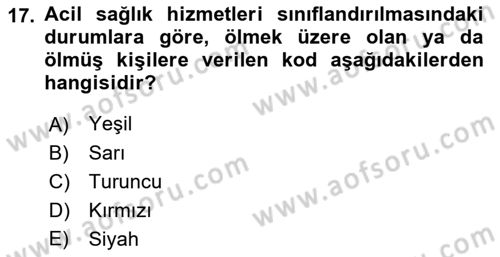 17. Acil sağlık hizmetleri sınıflandırılmasındaki durumlara göre, ölmek üzere olan ya da ölmüş kişilere verilen kod aşağıdakilerden hangisidir?

A) Yeşil
B) Sarı
C) Turuncu
D) Kırmızı
E) Siyah

www.aofsoru.com
www.aofsoru.com
www.aofsoru.com
www.aofsoru.com
www.aofsoru.com